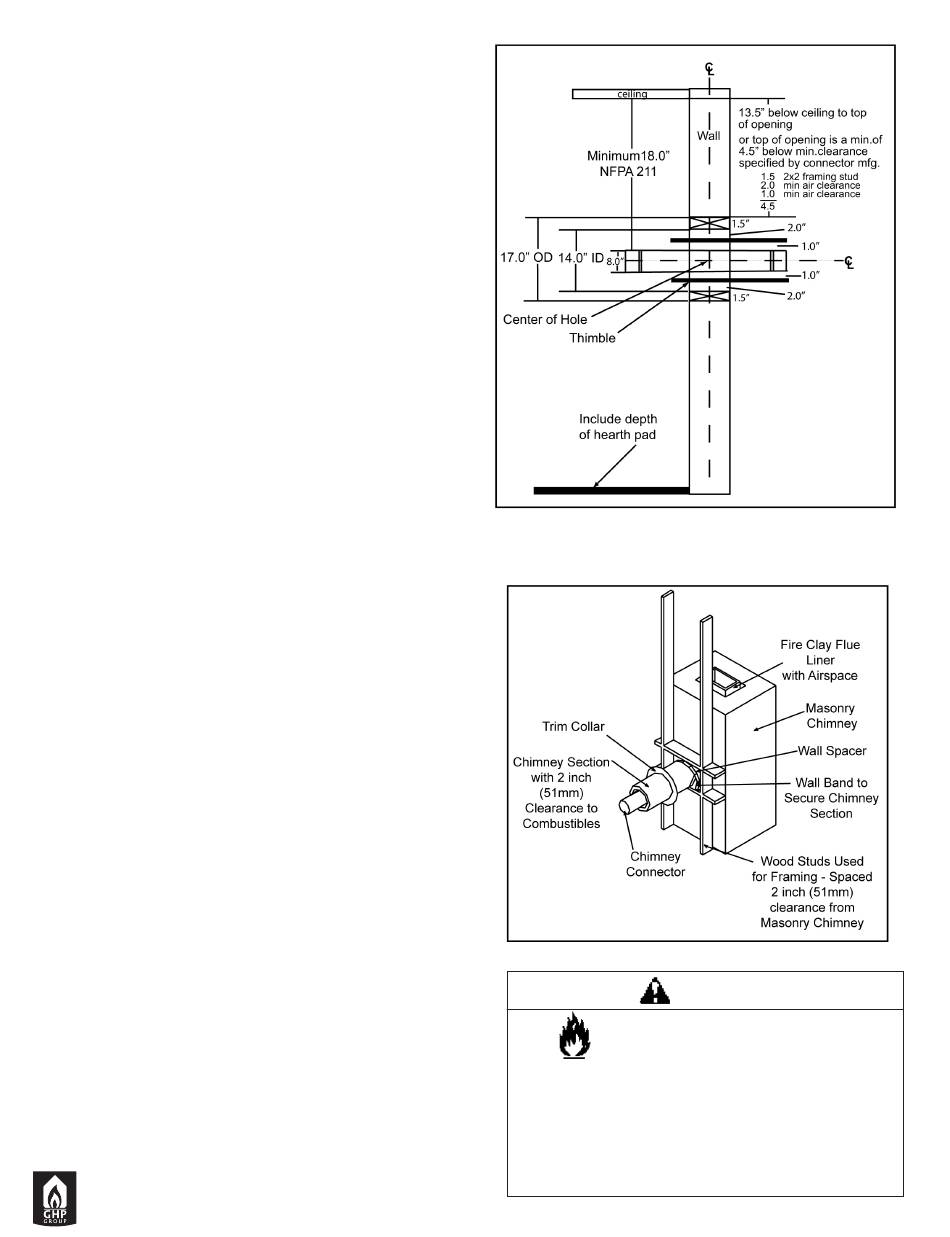 ℄

ceiling

Wall

13.5" below ceiling to top of opening

or top of opening is a min.of 4.5" below min.clearance specified by connector mfg.

1.5 2x2 framing stud
2.0 min air clearance
1.0 min air clearance
4.5

Minimum18.0" NFPA 211

1.5"
2.0"
1.0"
17.0" OD 14.0" ID 8.0"
℄
1.0"
2.0"
1.5"

Center of Hole

Thimble

Include depth of hearth pad

Fire Clay Flue Liner with Airspace

Masonry Chimney

Trim Collar

Wall Spacer

Chimney Section with 2 inch (51mm) Clearance to Combustibles

Wall Band to Secure Chimney Section

Chimney Connector

Wood Studs Used for Framing - Spaced 2 inch (51mm) clearance from Masonry Chimney

GHP GROUP